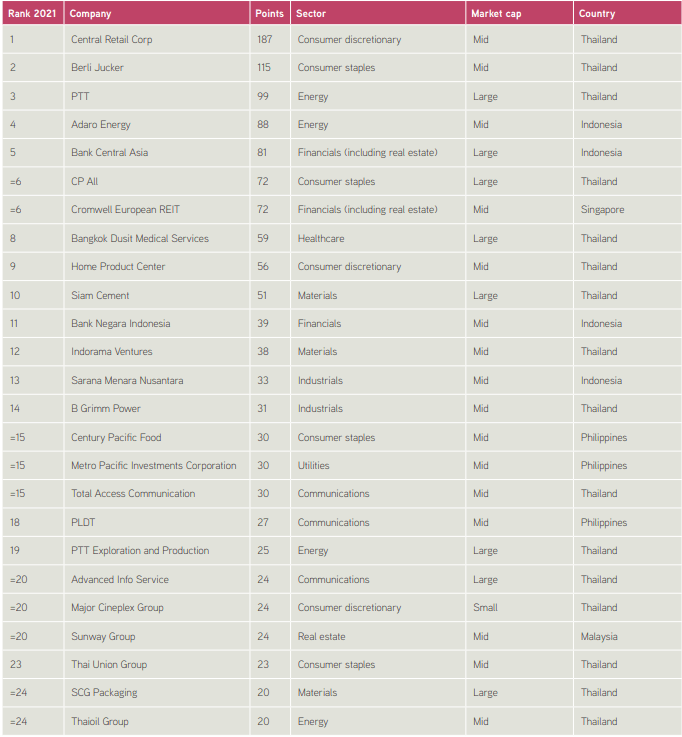 | Rank 2021 | Company | Points | Sector | Market cap | Country |
|---|---|---|---|---|---|
| 1 | Central Retail Corp | 187 | Consumer discretionary | Mid | Thailand |
| 2 | Berli Jucker | 115 | Consumer staples | Mid | Thailand |
| 3 | PTT | 99 | Energy | Large | Thailand |
| 4 | Adaro Energy | 88 | Energy | Mid | Indonesia |
| 5 | Bank Central Asia | 81 | Financials (including real estate) | Large | Indonesia |
| =6 | CP All | 72 | Consumer staples | Large | Thailand |
| =6 | Cromwell European REIT | 72 | Financials (including real estate) | Mid | Singapore |
| 8 | Bangkok Dusit Medical Services | 59 | Healthcare | Large | Thailand |
| 9 | Home Product Center | 56 | Consumer discretionary | Mid | Thailand |
| 10 | Siam Cement | 51 | Materials | Large | Thailand |
| 11 | Bank Negara Indonesia | 39 | Financials | Mid | Indonesia |
| 12 | Indorama Ventures | 38 | Materials | Mid | Thailand |
| 13 | Sarana Menara Nusantara | 33 | Industrials | Mid | Indonesia |
| 14 | B Grimm Power | 31 | Industrials | Mid | Thailand |
| =15 | Century Pacific Food | 30 | Consumer staples | Mid | Philippines |
| =15 | Metro Pacific Investments Corporation | 30 | Utilities | Mid | Philippines |
| =15 | Total Access Communication | 30 | Communications | Mid | Thailand |
| 18 | PLDT | 27 | Communications | Mid | Philippines |
| 19 | PTT Exploration and Production | 25 | Energy | Large | Thailand |
| =20 | Advanced Info Service | 24 | Communications | Large | Thailand |
| =20 | Major Cineplex Group | 24 | Consumer discretionary | Small | Thailand |
| =20 | Sunway Group | 24 | Real estate | Mid | Malaysia |
| 23 | Thai Union Group | 23 | Consumer staples | Mid | Thailand |
| =24 | SCG Packaging | 20 | Materials | Large | Thailand |
| =24 | Thaioil Group | 20 | Energy | Mid | Thailand |